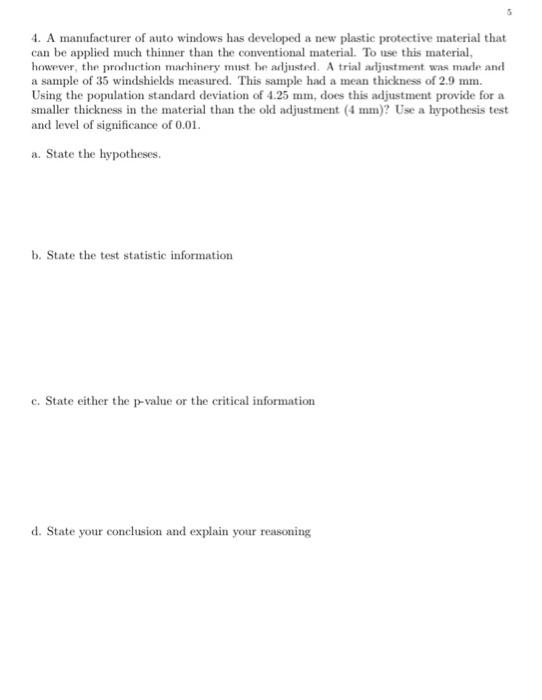 5

4. A manufacturer of auto windows has developed a new plastic protective material that can be applied much thinner than the conventional material. To use this material, however, the production machinery must be adjusted. A trial adjustment was made and a sample of 35 windshields measured. This sample had a mean thickness of 2.9 mm. Using the population standard deviation of 4.25 mm, does this adjustment provide for a smaller thickness in the material than the old adjustment (4 mm)? Use a hypothesis test and level of significance of 0.01.

a. State the hypotheses.

b. State the test statistic information

c. State either the p-value or the critical information

d. State your conclusion and explain your reasoning